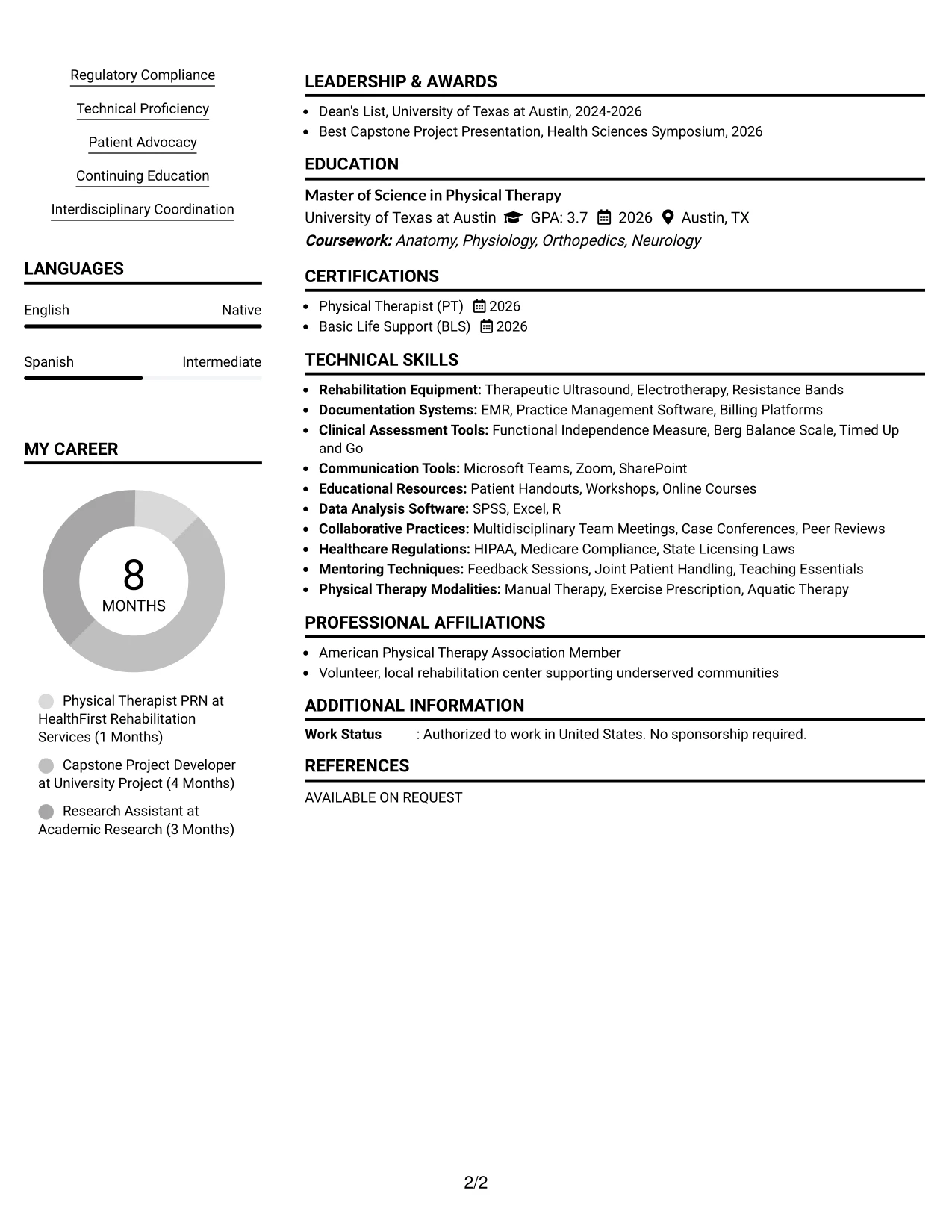 Regulatory Compliance

Technical Proficiency

Patient Advocacy

Continuing Education

Interdisciplinary Coordination

LANGUAGES

English
Native

Spanish
Intermediate

MY CAREER

8
MONTHS

Physical Therapist PRN at HealthFirst Rehabilitation Services (1 Months)

Capstone Project Developer at University Project (4 Months)

Research Assistant at Academic Research (3 Months)

LEADERSHIP & AWARDS

• Dean's List, University of Texas at Austin, 2024-2026
• Best Capstone Project Presentation, Health Sciences Symposium, 2026

EDUCATION

Master of Science in Physical Therapy
University of Texas at Austin GPA: 3.7 2026 Austin, TX
Coursework: Anatomy, Physiology, Orthopedics, Neurology

CERTIFICATIONS

• Physical Therapist (PT) 2026
• Basic Life Support (BLS) 2026

TECHNICAL SKILLS

• Rehabilitation Equipment: Therapeutic Ultrasound, Electrotherapy, Resistance Bands
• Documentation Systems: EMR, Practice Management Software, Billing Platforms
• Clinical Assessment Tools: Functional Independence Measure, Berg Balance Scale, Timed Up and Go
• Communication Tools: Microsoft Teams, Zoom, SharePoint
• Educational Resources: Patient Handouts, Workshops, Online Courses
• Data Analysis Software: SPSS, Excel, R
• Collaborative Practices: Multidisciplinary Team Meetings, Case Conferences, Peer Reviews
• Healthcare Regulations: HIPAA, Medicare Compliance, State Licensing Laws
• Mentoring Techniques: Feedback Sessions, Joint Patient Handling, Teaching Essentials
• Physical Therapy Modalities: Manual Therapy, Exercise Prescription, Aquatic Therapy

PROFESSIONAL AFFILIATIONS

• American Physical Therapy Association Member
• Volunteer, local rehabilitation center supporting underserved communities

ADDITIONAL INFORMATION

Work Status : Authorized to work in United States. No sponsorship required.

REFERENCES

AVAILABLE ON REQUEST

2/2